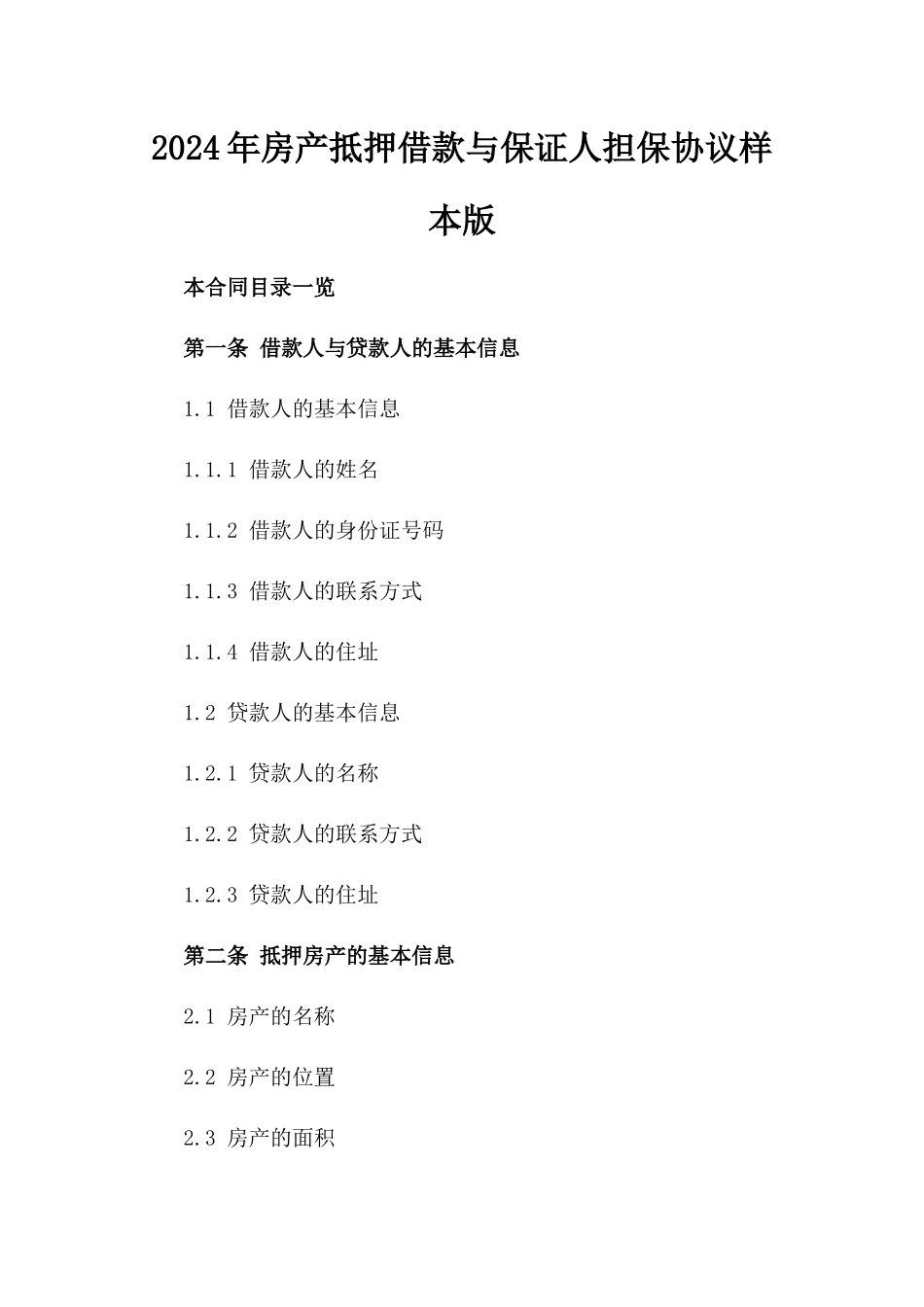 2024年房产抵押借款与保证人担保协议样本版

本合同目录一览

第一条 借款人与贷款人的基本信息

1.1 借款人的基本信息

1.1.1 借款人的姓名

1.1.2 借款人的身份证号码

1.1.3 借款人的联系方式

1.1.4 借款人的住址

1.2 贷款人的基本信息

1.2.1 贷款人的名称

1.2.2 贷款人的联系方式

1.2.3 贷款人的住址

第二条 抵押房产的基本信息

2.1 房产的名称

2.2 房产的位置

2.3 房产的面积